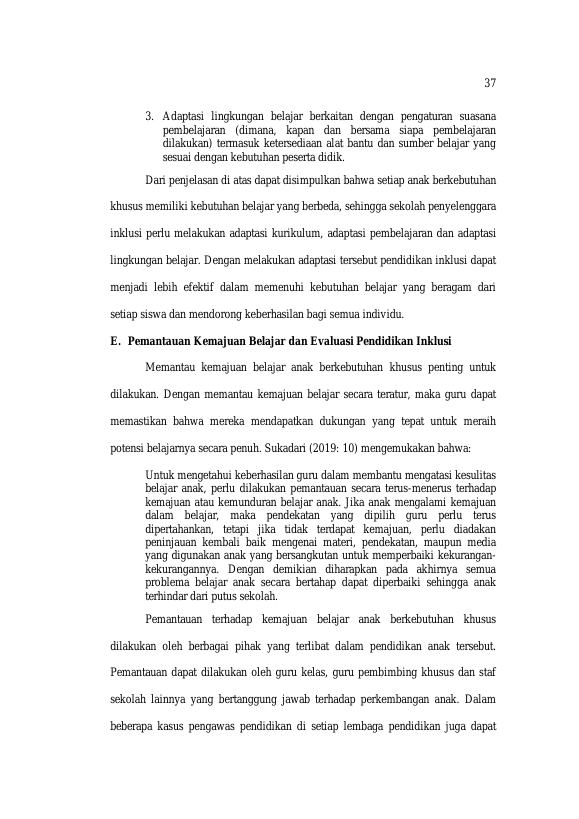 37

3. Adaptasi lingkungan belajar berkaitan dengan pengaturan suasana pembelajaran (dimana, kapan dan bersama siapa pembelajaran dilakukan) termasuk ketersediaan alat bantu dan sumber belajar yang sesuai dengan kebutuhan peserta didik.

Dari penjelasan di atas dapat disimpulkan bahwa setiap anak berkebutuhan khusus memiliki kebutuhan belajar yang berbeda, sehingga sekolah penyelenggara inklusi perlu melakukan adaptasi kurikulum, adaptasi pembelajaran dan adaptasi lingkungan belajar. Dengan melakukan adaptasi tersebut pendidikan inklusi dapat menjadi lebih efektif dalam memenuhi kebutuhan belajar yang beragam dari setiap siswa dan mendorong keberhasilan bagi semua individu.

E. Pemantauan Kemajuan Belajar dan Evaluasi Pendidikan Inklusi

Memantau kemajuan belajar anak berkebutuhan khusus penting untuk dilakukan. Dengan memantau kemajuan belajar secara teratur, maka guru dapat memastikan bahwa mereka mendapatkan dukungan yang tepat untuk meraih potensi belajarnya secara penuh. Sukadari (2019: 10) mengemukakan bahwa:

Untuk mengetahui keberhasilan guru dalam membantu mengatasi kesulitas belajar anak, perlu dilakukan pemantauan secara terus-menerus terhadap kemajuan atau kemunduran belajar anak. Jika anak mengalami kemajuan dalam belajar, maka pendekatan yang dipilih guru perlu terus dipertahankan, tetapi jika tidak terdapat kemajuan, perlu diadakan peninjauan kembali baik mengenai materi, pendekatan, maupun media yang digunakan anak yang bersangkutan untuk memperbaiki kekurangan-kekurangannya. Dengan demikian diharapkan pada akhirnya semua problema belajar anak secara bertahap dapat diperbaiki sehingga anak terhindar dari putus sekolah.

Pemantauan terhadap kemajuan belajar anak berkebutuhan khusus dilakukan oleh berbagai pihak yang terlibat dalam pendidikan anak tersebut. Pemantauan dapat dilakukan oleh guru kelas, guru pembimbing khusus dan staf sekolah lainnya yang bertanggung jawab terhadap perkembangan anak. Dalam beberapa kasus pengawas pendidikan di setiap lembaga pendidikan juga dapat